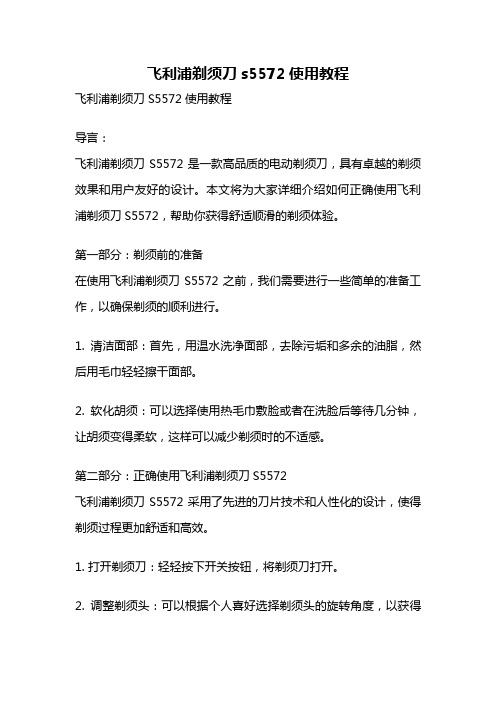 飞利浦剃须刀 s5572 使用教程

飞利浦剃须刀 S5572 使用教程

导言：

飞利浦剃须刀 S5572 是一款高品质的电动剃须刀，具有卓越的剃须效果和用户友好的设计。本文将为大家详细介绍如何正确使用飞利浦剃须刀 S5572，帮助你获得舒适顺滑的剃须体验。

第一部分：剃须前的准备

在使用飞利浦剃须刀 S5572 之前，我们需要进行一些简单的准备工作，以确保剃须的顺利进行。

1. 清洁面部：首先，用温水洗净面部，去除污垢和多余的油脂，然后用毛巾轻轻擦干面部。

2. 软化胡须：可以选择使用热毛巾敷脸或者在洗脸后等待几分钟，让胡须变得柔软，这样可以减少剃须时的不适感。

第二部分：正确使用飞利浦剃须刀 S5572

飞利浦剃须刀 S5572 采用了先进的刀片技术和人性化的设计，使得剃须过程更加舒适和高效。

1. 打开剃须刀：轻轻按下开关按钮，将剃须刀打开。

2. 调整剃须头：可以根据个人喜好选择剃须头的旋转角度，以获得